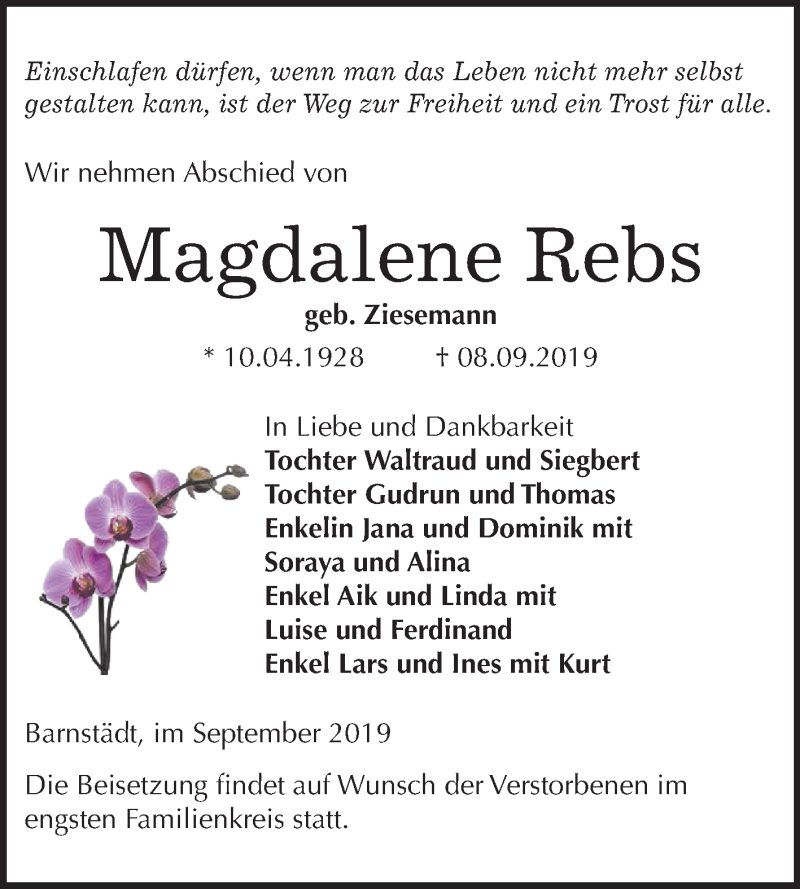 Einschlafen dürfen, wenn man das Leben nicht mehr selbst gestalten kann, ist der Weg zur Freiheit und ein Trost für alle.

Wir nehmen Abschied von

Magdalene Rebs

geb. Ziesemann

* 10.04.1928 † 08.09.2019

In Liebe und Dankbarkeit
Tochter Waltraud und Siegbert
Tochter Gudrun und Thomas
Enkelin Jana und Dominik mit
Soraya und Alina
Enkel Aik und Linda mit
Luise und Ferdinand
Enkel Lars und Ines mit Kurt

Barnstädt, im September 2019

Die Beisetzung findet auf Wunsch der Verstorbenen im engsten Familienkreis statt.